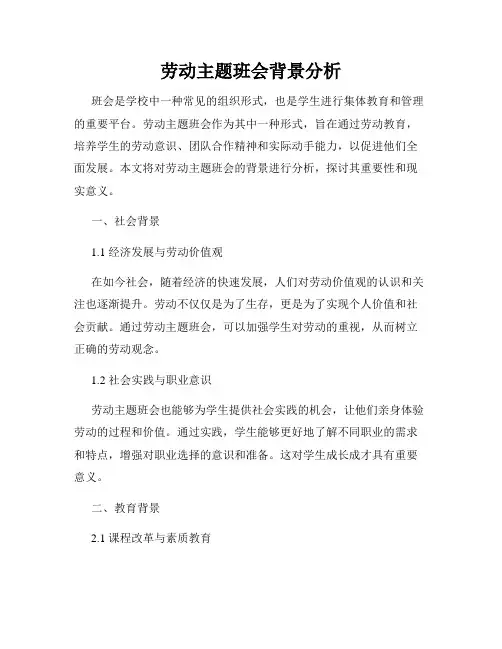 劳动主题班会背景分析

班会是学校中一种常见的组织形式，也是学生进行集体教育和管理的重要平台。劳动主题班会作为其中一种形式，旨在通过劳动教育，培养学生的劳动意识、团队合作精神和实际动手能力，以促进他们全面发展。本文将对劳动主题班会的背景进行分析，探讨其重要性和现实意义。

一、社会背景

1.1 经济发展与劳动价值观

在如今社会，随着经济的快速发展，人们对劳动价值观的认识和关注也逐渐提升。劳动不仅仅是为了生存，更是为了实现个人价值和社会贡献。通过劳动主题班会，可以加强学生对劳动的重视，从而树立正确的劳动观念。

1.2 社会实践与职业意识

劳动主题班会也能够为学生提供社会实践的机会，让他们亲身体验劳动的过程和价值。通过实践，学生能够更好地了解不同职业的需求和特点，增强对职业选择的意识和准备。这对学生成长成才具有重要意义。

二、教育背景

2.1 课程改革与素质教育